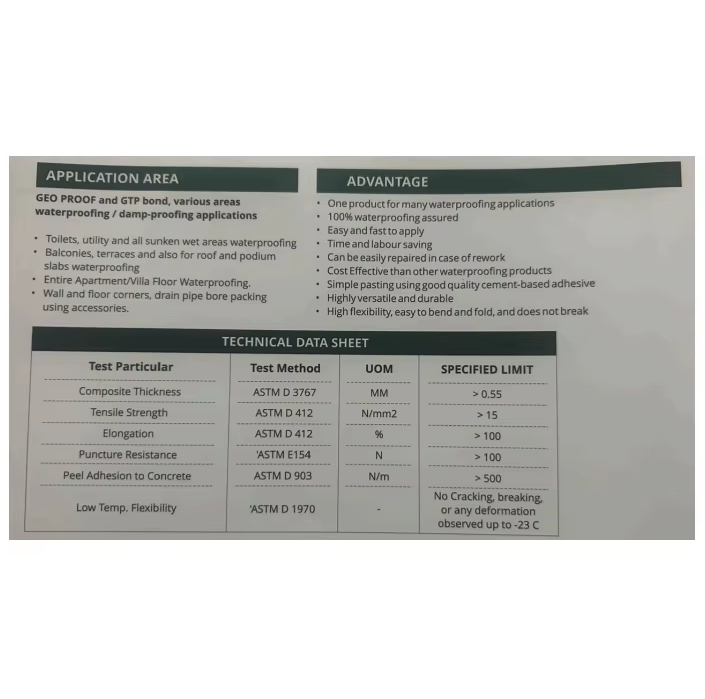 APPLICATION AREA

GEO PROOF and GTP bond, various areas waterproofing / damp-proofing applications

• Toilets, utility and all sunken wet areas waterproofing
• Balconies, terraces and also for roof and podium slabs waterproofing
• Entire Apartment/Villa Floor Waterproofing.
• Wall and floor corners, drain pipe bore packing using accessories.

ADVANTAGE

• One product for many waterproofing applications
• 100% waterproofing assured
• Easy and fast to apply
• Time and labour saving
• Can be easily repaired in case of rework
• Cost Effective than other waterproofing products
• Simple pasting using good quality cement-based adhesive
• Highly versatile and durable
• High flexibility, easy to bend and fold, and does not break

TECHNICAL DATA SHEET

| Test Particular | Test Method | UOM | SPECIFIED LIMIT |
|---|---|---|---|
| Composite Thickness | ASTM D 3767 | MM | > 0.55 |
| Tensile Strength | ASTM D 412 | N/mm2 | > 15 |
| Elongation | ASTM D 412 | % | > 100 |
| Puncture Resistance | 'ASTM E154 | N | > 100 |
| Peel Adhesion to Concrete | ASTM D 903 | N/m | > 500 |
| Low Temp. Flexibility | 'ASTM D 1970 | - | No Cracking, breaking, or any deformation observed up to -23 C |